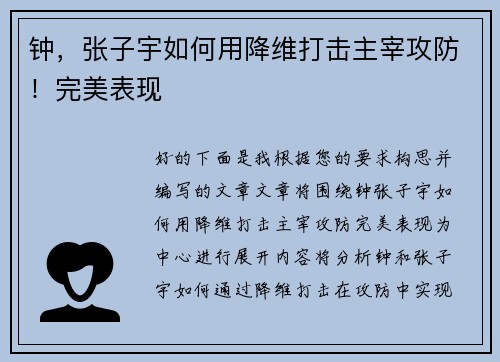 钟，张子宇如何用降维打击主宰攻防！完美表现

好的下面是我根据您的要求构思并编写的文章文章将围绕钟张子宇如何用降维打击主宰攻防完美表现为中心进行展开内容将分析钟和张子宇如何通过降维打击在攻防中实现